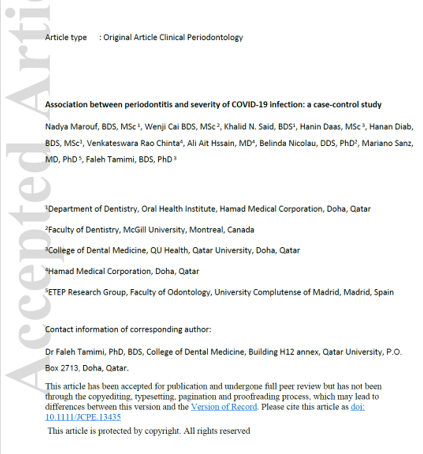 Accepted Artic

Article type : Original Article Clinical Periodontology

Association between periodontitis and severity of COVID-19 infection: a case-control study

Nadya Marouf, BDS, MSc $^1$, Wenji Cai BDS, MSc $^2$, Khalid N. Said, BDS$^1$, Hanin Daas, MSc $^3$, Hanan Diab, BDS, MSc$^1$, Venkateswara Rao Chinta$^4$, Ali Ait Hssain, MD$^4$, Belinda Nicolau, DDS, PhD$^2$, Mariano Sanz, MD, PhD $^5$, Faleh Tamimi, BDS, PhD $^3$

$^1$Department of Dentistry, Oral Health Institute, Hamad Medical Corporation, Doha, Qatar

$^2$Faculty of Dentistry, McGill University, Montreal, Canada

$^3$College of Dental Medicine, QU Health, Qatar University, Doha, Qatar

$^4$Hamad Medical Corporation, Doha, Qatar

$^5$ETEP Research Group, Faculty of Odontology, University Complutense of Madrid, Madrid, Spain

Contact information of corresponding author:

Dr Faleh Tamimi, PhD, BDS, College of Dental Medicine, Building H12 annex, Qatar University, P.O. Box 2713, Doha, Qatar.

This article has been accepted for publication and undergone full peer review but has not been through the copyediting, typesetting, pagination and proofreading process, which may lead to differences between this version and the Version of Record. Please cite this article as doi: 10.1111/JCPE.13435

This article is protected by copyright. All rights reserved